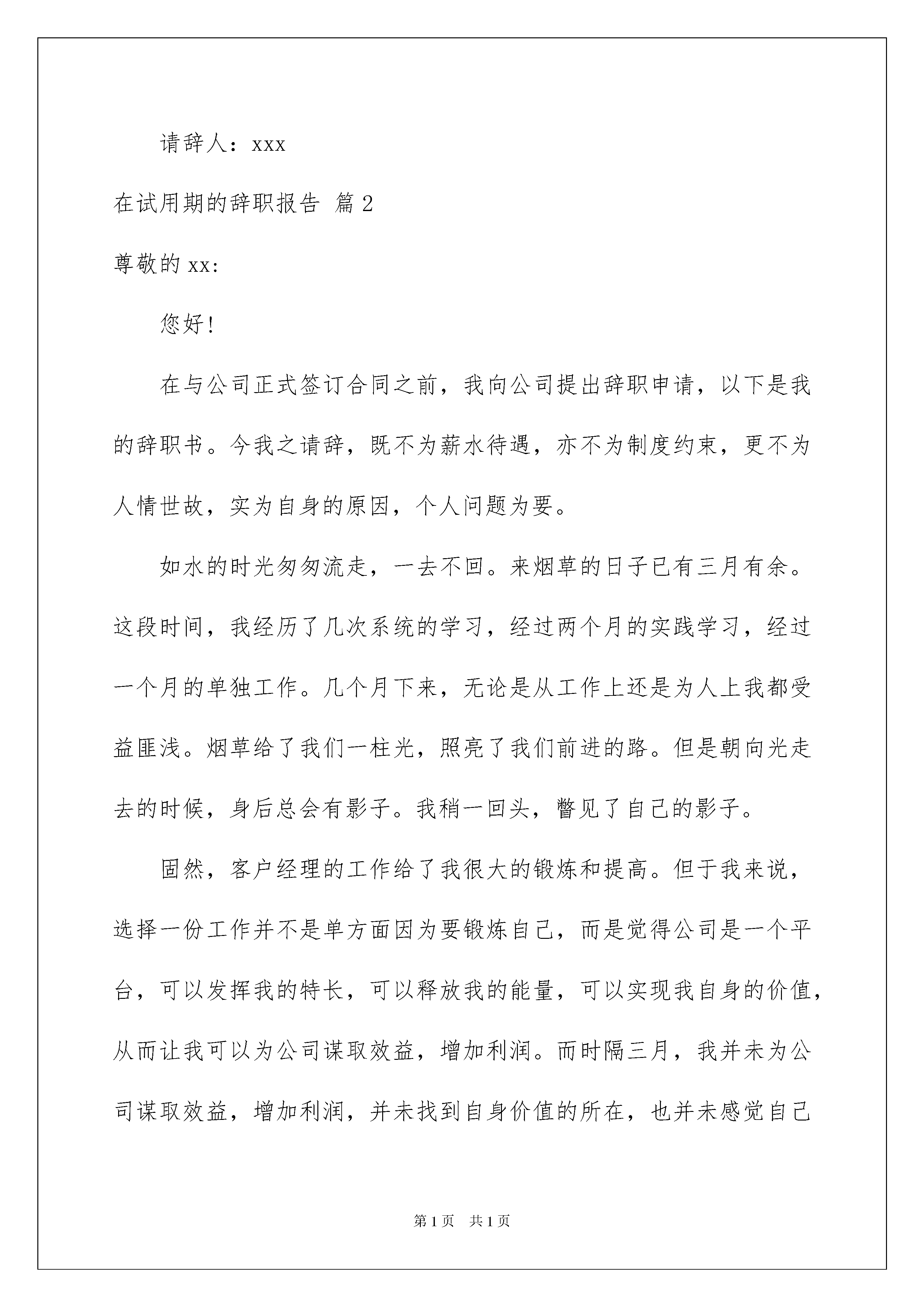 请辞人：xxx

在试用期的辞职报告 篇2

尊敬的xx:

您好!

在与公司正式签订合同之前，我向公司提出辞职申请，以下是我的辞职书。今我之请辞，既不为薪水待遇，亦不为制度约束，更不为人情世故，实为自身的原因，个人问题为要。

如水的时光匆匆流走，一去不回。来烟草的日子已有三月有余。这段时间，我经历了几次系统的学习，经过两个月的实践学习，经过一个月的单独工作。几个月下来，无论是从工作上还是为人上我都受益匪浅。烟草给了我们一柱光，照亮了我们前进的路。但是朝向光走去的时候，身后总会有影子。我稍一回头，瞥见了自己的影子。

固然，客户经理的工作给了我很大的锻炼和提高。但于我来说，选择一份工作并不是单方面因为要锻炼自己，而是觉得公司是一个平台，可以发挥我的特长，可以释放我的能量，可以实现我自身的价值，从而让我可以为公司谋取效益，增加利润。而时隔三月，我并未为公司谋取效益，增加利润，并未找到自身价值的所在，也并未感觉自己

第1页 共1页